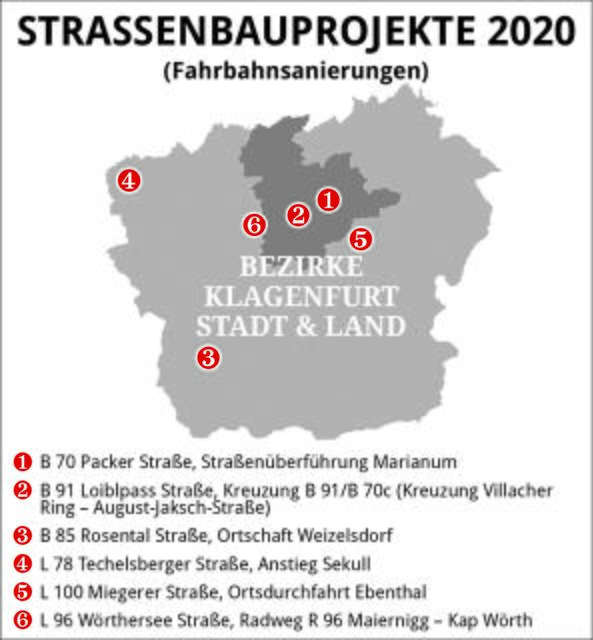 STRASSENBAUPROJEKTE 2020
(Fahrbahnsanierungen)

4
1
2
6
5
BEZIRKE KLAGENFURT STADT & LAND
3

1 B 70 Packer Straße, Straßenüberführung Marianum
2 B 91 Loiblpass Straße, Kreuzung B 91/B 70c (Kreuzung Villacher Ring – August-Jaksch-Straße)
3 B 85 Rosental Straße, Ortschaft Weizelsdorf
4 L 78 Techelsberger Straße, Anstieg Sekull
5 L 100 Miegerer Straße, Ortsdurchfahrt Ebenthal
6 L 96 Wörthersee Straße, Radweg R 96 Maiernigg – Kap Wörth